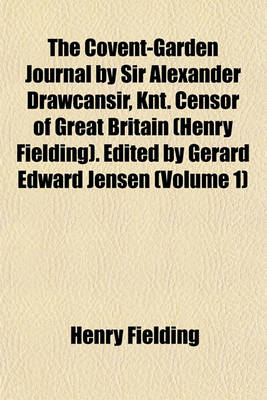 The Covent-Garden Journal by Sir Alexander Drawcansir, Knt. Censor of Great Britain (Henry Fielding). Edited by Gerard Edward Jensen (Volume 1)

Henry Fielding